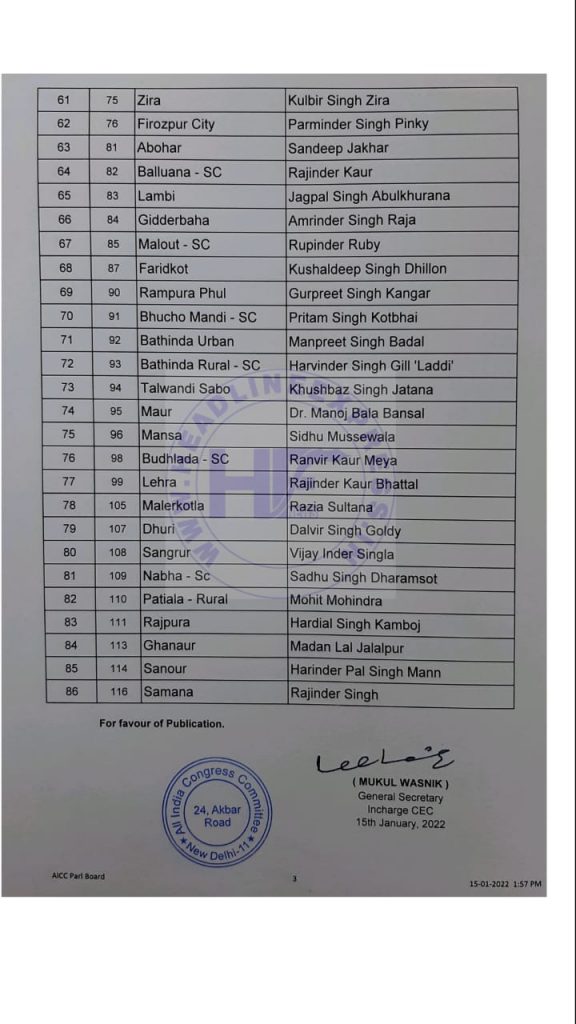 | 61 | 75 | Zira | Kulbir Singh Zira |
|---|---|---|---|
| 62 | 76 | Firozpur City | Parminder Singh Pinky |
| 63 | 81 | Abohar | Sandeep Jakhar |
| 64 | 82 | Balluana - SC | Rajinder Kaur |
| 65 | 83 | Lambi | Jagpal Singh Abulkhurana |
| 66 | 84 | Gidderbaha | Amrinder Singh Raja |
| 67 | 85 | Malout - SC | Rupinder Ruby |
| 68 | 87 | Faridkot | Kushaldeep Singh Dhillon |
| 69 | 90 | Rampura Phul | Gurpreet Singh Kangar |
| 70 | 91 | Bhucho Mandi - SC | Pritam Singh Kotbhai |
| 71 | 92 | Bathinda Urban | Manpreet Singh Badal |
| 72 | 93 | Bathinda Rural - SC | Harvinder Singh Gill 'Laddi' |
| 73 | 94 | Talwandi Sabo | Khushbaz Singh Jatana |
| 74 | 95 | Maur | Dr. Manoj Bala Bansal |
| 75 | 96 | Mansa | Sidhu Mussewala |
| 76 | 98 | Budhlada - SC | Ranvir Kaur Meya |
| 77 | 99 | Lehra | Rajinder Kaur Bhattal |
| 78 | 105 | Malerkotla | Razia Sultana |
| 79 | 107 | Dhuri | Dalvir Singh Goldy |
| 80 | 108 | Sangrur | Vijay Inder Singla |
| 81 | 109 | Nabha - Sc | Sadhu Singh Dharamsot |
| 82 | 110 | Patiala - Rural | Mohit Mohindra |
| 83 | 111 | Rajpura | Hardial Singh Kamboj |
| 84 | 113 | Ghanaur | Madan Lal Jalalpur |
| 85 | 114 | Sanour | Harinder Pal Singh Mann |
| 86 | 116 | Samana | Rajinder Singh |

For favour of Publication.

All India Congress Committee 24, Akbar Road New Delhi-11

( MUKUL WASNIK )
General Secretary
Incharge CEC
15th January, 2022

AICC Parl Board

3

15-01-2022 1:57 PM